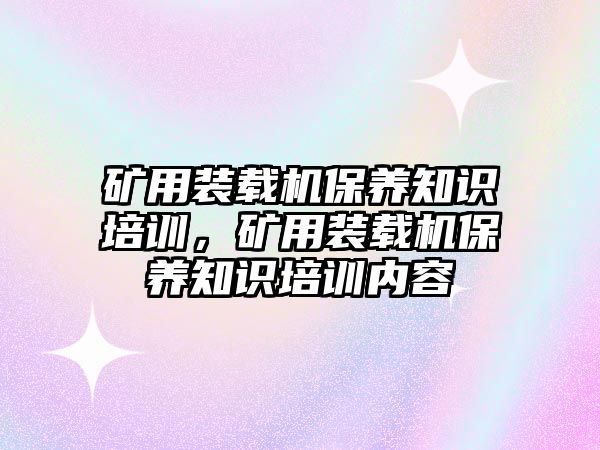 矿用装载机保养知识培训，矿用装载机保养知识培训内容